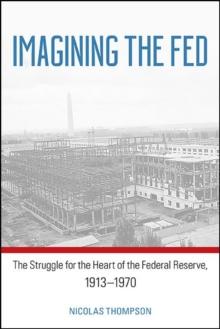 IMAGINING THE FED

The Struggle for the Heart of the Federal Reserve, 1913–1970

NICOLAS THOMPSON